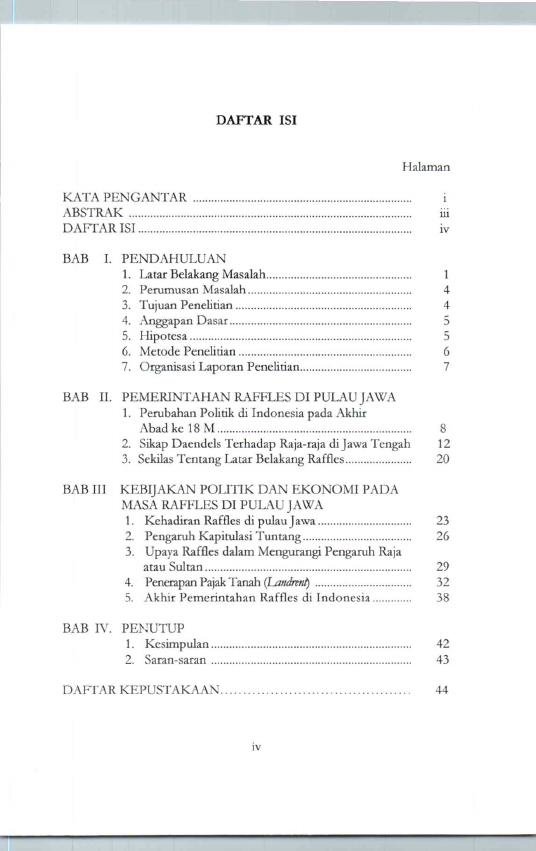 DAFTAR ISI

Halaman

KATA PENGANTAR i
ABSTRAK iii
DAFTAR ISI iv

BAB I. PENDAHULUAN
1. Latar Belakang Masalah 1
2. Perumusan Masalah 4
3. Tujuan Penelitian 4
4. Anggapan Dasar 5
5. Hipotesa 5
6. Metode Penelitian 6
7. Organisasi Laporan Penelitian 7

BAB II. PEMERINTAHAN RAFFLES DI PULAU JAWA
1. Perubahan Politik di Indonesia pada Akhir Abad ke 18 M 8
2. Sikap Daendels Terhadap Raja-raja di Jawa Tengah 12
3. Sekilas Tentang Latar Belakang Raffles 20

BAB III KEBIJAKAN POLITIK DAN EKONOMI PADA MASA RAFFLES DI PULAU JAWA
1. Kehadiran Raffles di pulau Jawa 23
2. Pengaruh Kapitulasi Tuntang 26
3. Upaya Raffles dalam Mengurangi Pengaruh Raja atau Sultan 29
4. Penerapan Pajak Tanah (Landrent) 32
5. Akhir Pemerintahan Raffles di Indonesia 38

BAB IV. PENUTUP
1. Kesimpulan 42
2. Saran-saran 43

DAFTAR KEPUSTAKAAN 44

iv